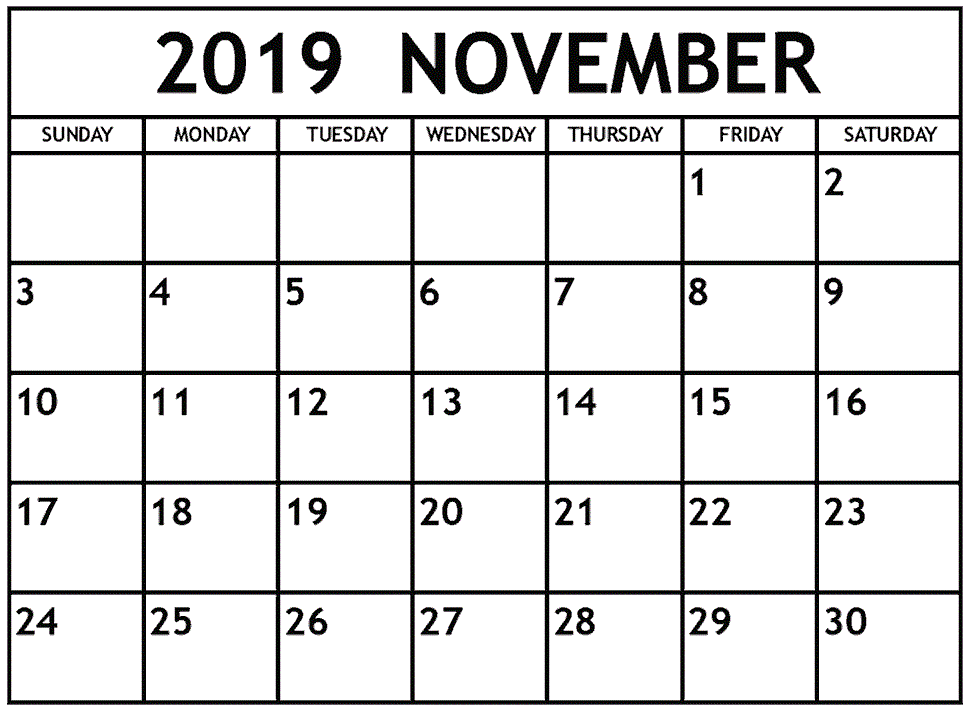 2019 NOVEMBER

| SUNDAY | MONDAY | TUESDAY | WEDNESDAY | THURSDAY | FRIDAY | SATURDAY |
|---|---|---|---|---|---|---|
| | | | | | 1 | 2 |
| 3 | 4 | 5 | 6 | 7 | 8 | 9 |
| 10 | 11 | 12 | 13 | 14 | 15 | 16 |
| 17 | 18 | 19 | 20 | 21 | 22 | 23 |
| 24 | 25 | 26 | 27 | 28 | 29 | 30 |